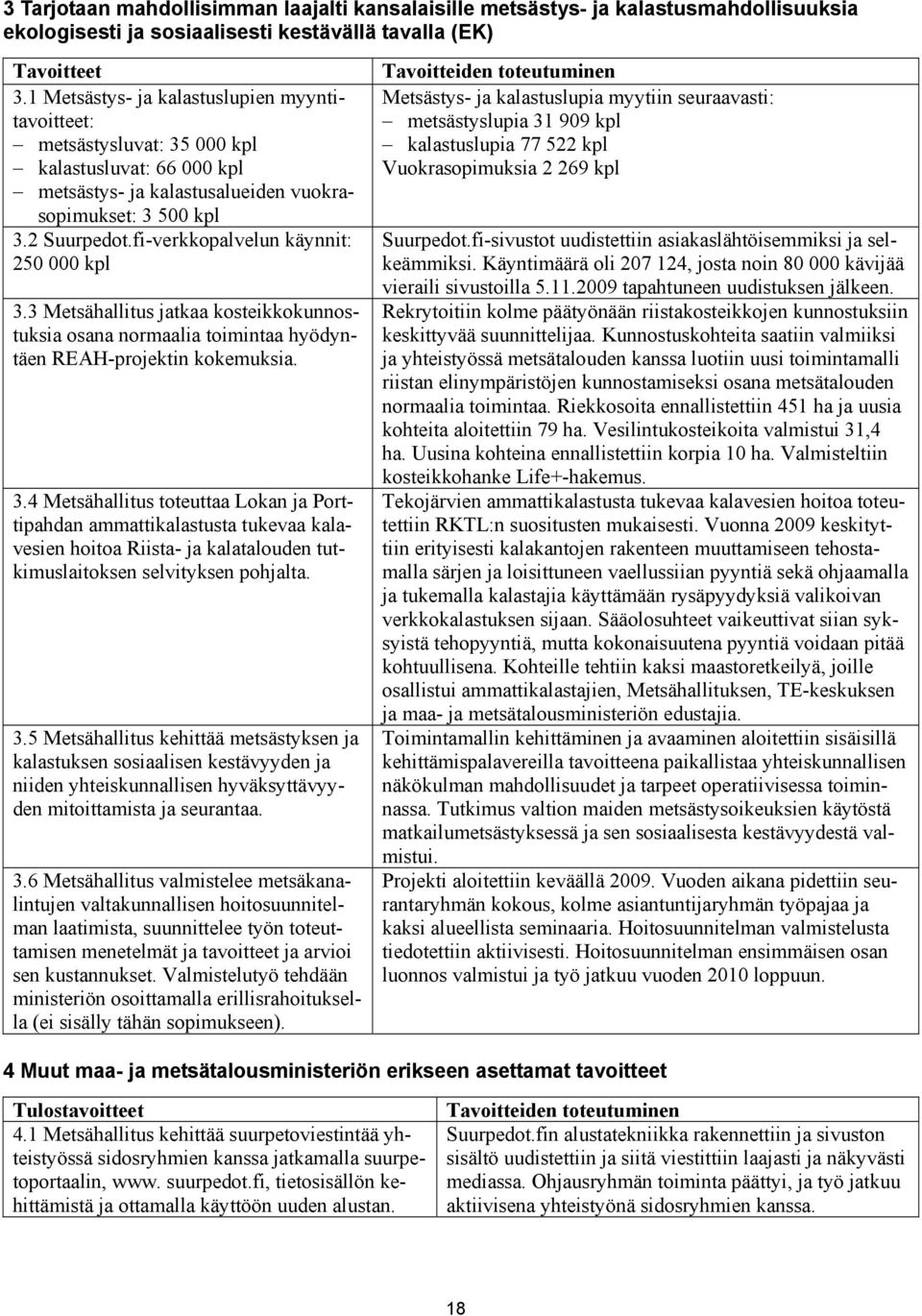 3 Tarjotaan mahdollisimman laajalti kansalaisille metsästys- ja kalastusmahdollisuuksia ekologisesti ja sosiaalisesti kestävällä tavalla (EK)

| Tavoitteet | Tavoitteiden toteutuminen |
|---|---|
| 3.1 Metsästys- ja kalastuslupien myyntitavoitteet: – metsästysluvat: 35 000 kpl – kalastusluvat: 66 000 kpl – metsästys- ja kalastusalueiden vuokrasopimukset: 3 500 kpl | Metsästys- ja kalastuslupia myytiin seuraavasti: – metsästyslupia 31 909 kpl – kalastuslupia 77 522 kpl Vuokrasopimuksia 2 269 kpl |
| 3.2 Suurpedot.fi-verkkopalvelun käynnit: 250 000 kpl | Suurpedot.fi-sivustot uudistettiin asiakaslähtöisemmiksi ja selkeämmiksi. Käyntimäärä oli 207 124, josta noin 80 000 kävijää vieraili sivustoilla 5.11.2009 tapahtuneen uudistuksen jälkeen. |
| 3.3 Metsähallitus jatkaa kosteikkokunnostuksia osana normaalia toimintaa hyödyntäen REAH-projektin kokemuksia. | Rekrytoitiin kolme päätyönään riistakosteikkojen kunnostuksiin keskittyvää suunnittelijaa. Kunnostuskohteita saatiin valmiiksi ja yhteistyössä metsätalouden kanssa luotiin uusi toimintamalli riistan elinympäristöjen kunnostamiseksi osana metsätalouden normaalia toimintaa. Riekkosoita ennallistettiin 451 ha ja uusia kohteita aloitettiin 79 ha. Vesilintukosteikoita valmistui 31,4 ha. Uusina kohteina ennallistettiin korpia 10 ha. Valmisteltiin kosteikkohanke Life+-hakemus. |
| 3.4 Metsähallitus toteuttaa Lokan ja Porttipahdan ammattikalastusta tukevaa kalavesien hoitoa Riista- ja kalatalouden tutkimuslaitoksen selvityksen pohjalta. | Tekojärvien ammattikalastusta tukevaa kalavesien hoitoa toteutettiin RKTL:n suositusten mukaisesti. Vuonna 2009 keskityttiin erityisesti kalakantojen rakenteen muuttamiseen tehostamalla särjen ja loisittuneen vaellussiian pyyntiä sekä ohjaamalla ja tukemalla kalastajia käyttämään rysäpyydyksiä valikoivan verkkokalastuksen sijaan. Sääolosuhteet vaikeuttivat siian syksyistä tehopyyntiä, mutta kokonaisuutena pyyntiä voidaan pitää kohtuullisena. Kohteille tehtiin kaksi maastoretkeilyä, joille osallistui ammattikalastajien, Metsähallituksen, TE-keskuksen ja maa- ja metsätalousministeriön edustajia. |
| 3.5 Metsähallitus kehittää metsästyksen ja kalastuksen sosiaalisen kestävyyden ja niiden yhteiskunnallisen hyväksyttävyyden mitoittamista ja seurantaa. | Toimintamallin kehittäminen ja avaaminen aloitettiin sisäisillä kehittämispalavereilla tavoitteena paikallistaa yhteiskunnallisen näkökulman mahdollisuudet ja tarpeet operatiivisessa toiminnassa. Tutkimus valtion maiden metsästysoikeuksien käytöstä matkailumetsästyksessä ja sen sosiaalisesta kestävyydestä valmistui. |
| 3.6 Metsähallitus valmistelee metsäkanalintujen valtakunnallisen hoitosuunnitelman laatimista, suunnittelee työn toteuttamisen menetelmät ja tavoitteet ja arvioi sen kustannukset. Valmistelutyö tehdään ministeriön osoittamalla erillisrahoituksella (ei sisälly tähän sopimukseen). | Projekti aloitettiin keväällä 2009. Vuoden aikana pidettiin seurantaryhmän kokous, kolme asiantuntijaryhmän työpajaa ja kaksi alueellista seminaaria. Hoitosuunnitelman valmistelusta tiedotettiin aktiivisesti. Hoitosuunnitelman ensimmäisen osan luonnos valmistui ja työ jatkuu vuoden 2010 loppuun. |

4 Muut maa- ja metsätalousministeriön erikseen asettamat tavoitteet

| Tulostavoitteet | Tavoitteiden toteutuminen |
|---|---|
| 4.1 Metsähallitus kehittää suurpetoviestintää yhteistyössä sidosryhmien kanssa jatkamalla suurpetoportaalin, www. suurpedot.fi, tietosisällön kehittämistä ja ottamalla käyttöön uuden alustan. | Suurpedot.fin alustatekniikka rakennettiin ja sivuston sisältö uudistettiin ja siitä viestittiin laajasti ja näkyvästi mediassa. Ohjausryhmän toiminta päättyi, ja työ jatkuu aktiivisena yhteistyönä sidosryhmien kanssa. |

18